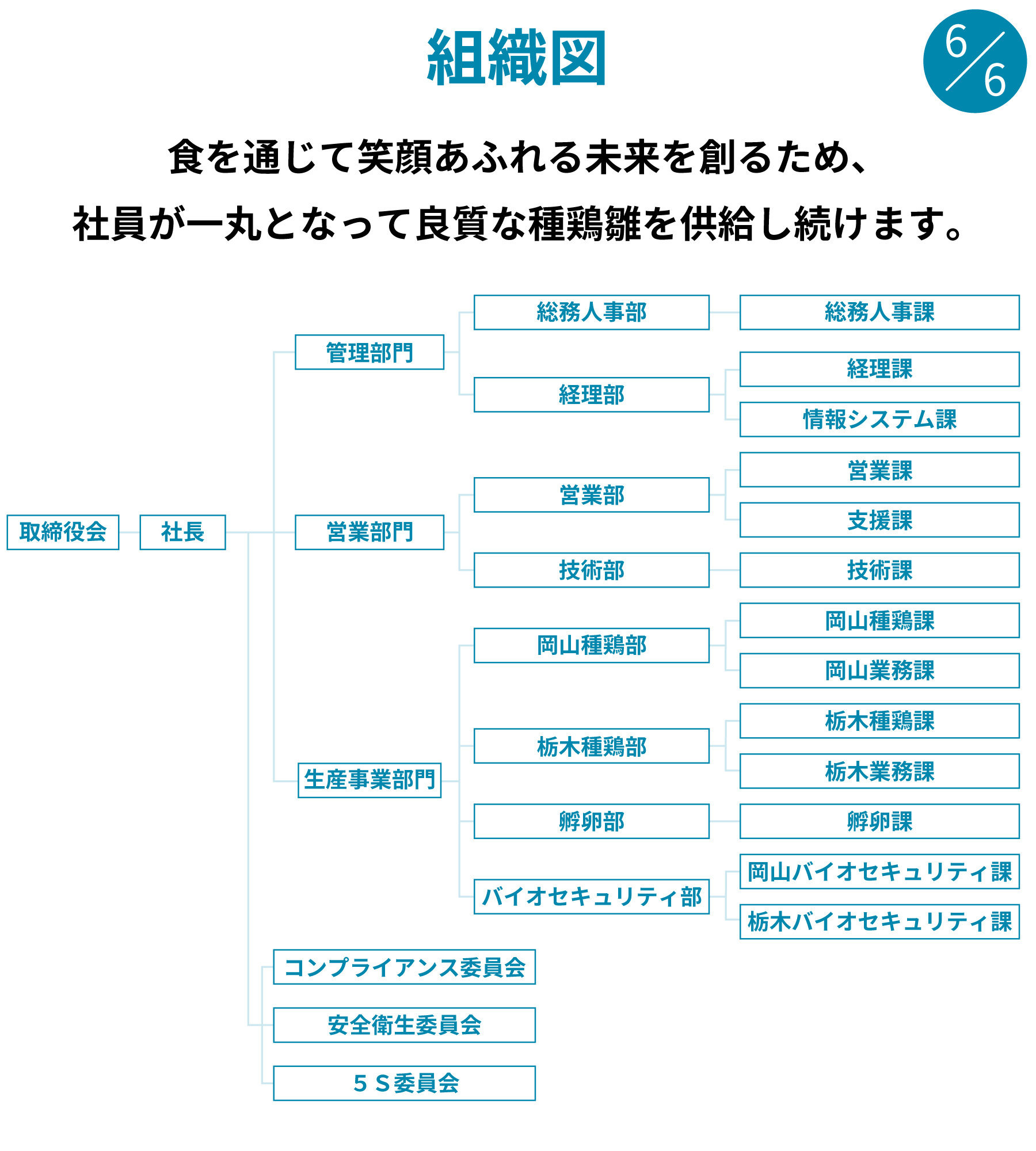 組織図

6/6

食を通じて笑顔あふれる未来を創るため、
社員が一丸となって良質な種鶏雛を供給し続けます。

取締役会
社長
管理部門
総務人事部
総務人事課
経理部
経理課
情報システム課
営業部門
営業部
営業課
支援課
技術部
技術課
生産事業部門
岡山種鶏部
岡山種鶏課
岡山業務課
栃木種鶏部
栃木種鶏課
栃木業務課
孵卵部
孵卵課
バイオセキュリティ部
岡山バイオセキュリティ課
栃木バイオセキュリティ課
コンプライアンス委員会
安全衛生委員会
５Ｓ委員会